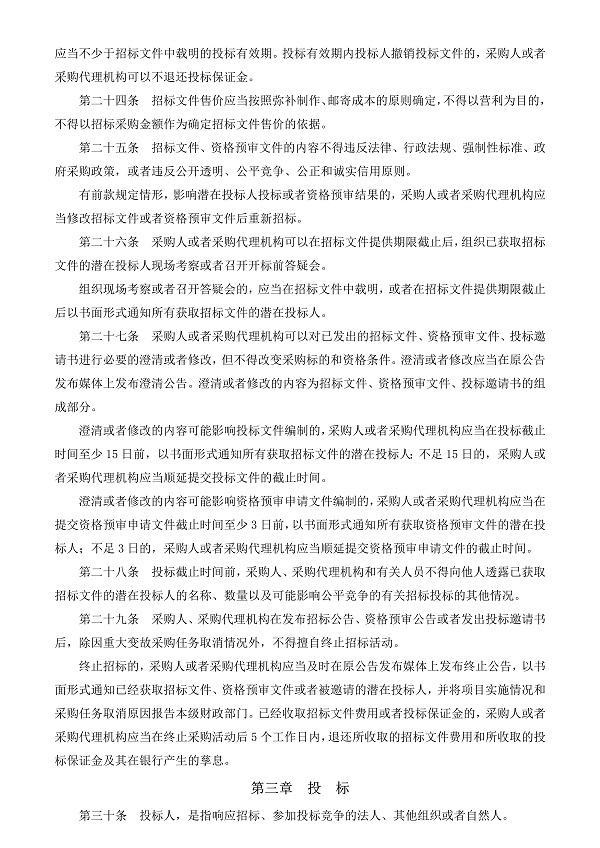 应当不少于招标文件中载明的投标有效期。投标有效期内投标人撤销投标文件的，采购人或者采购代理机构可以不退还投标保证金。

第二十四条　招标文件售价应当按照弥补制作、邮寄成本的原则确定，不得以营利为目的，不得以招标采购金额作为确定招标文件售价的依据。

第二十五条　招标文件、资格预审文件的内容不得违反法律、行政法规、强制性标准、政府采购政策，或者违反公开透明、公平竞争、公正和诚实信用原则。

有前款规定情形，影响潜在投标人投标或者资格预审结果的，采购人或者采购代理机构应当修改招标文件或者资格预审文件后重新招标。

第二十六条　采购人或者采购代理机构可以在招标文件提供期限截止后，组织已获取招标文件的潜在投标人现场考察或者召开开标前答疑会。

组织现场考察或者召开答疑会的，应当在招标文件中载明，或者在招标文件提供期限截止后以书面形式通知所有获取招标文件的潜在投标人。

第二十七条　采购人或者采购代理机构可以对已发出的招标文件、资格预审文件、投标邀请书进行必要的澄清或者修改，但不得改变采购标的和资格条件。澄清或者修改应当在原公告发布媒体上发布澄清公告。澄清或者修改的内容为招标文件、资格预审文件、投标邀请书的组成部分。

澄清或者修改的内容可能影响投标文件编制的，采购人或者采购代理机构应当在投标截止时间至少 15 日前，以书面形式通知所有获取招标文件的潜在投标人；不足 15 日的，采购人或者采购代理机构应当顺延提交投标文件的截止时间。

澄清或者修改的内容可能影响资格预审申请文件编制的，采购人或者采购代理机构应当在提交资格预审申请文件截止时间至少 3 日前，以书面形式通知所有获取资格预审文件的潜在投标人；不足 3 日的，采购人或者采购代理机构应当顺延提交资格预审申请文件的截止时间。

第二十八条　投标截止时间前，采购人、采购代理机构和有关人员不得向他人透露已获取招标文件的潜在投标人的名称、数量以及可能影响公平竞争的有关招标投标的其他情况。

第二十九条　采购人、采购代理机构在发布招标公告、资格预审公告或者发出投标邀请书后，除因重大变故采购任务取消情况外，不得擅自终止招标活动。

终止招标的，采购人或者采购代理机构应当及时在原公告发布媒体上发布终止公告，以书面形式通知已经获取招标文件、资格预审文件或者被邀请的潜在投标人，并将项目实施情况和采购任务取消原因报告本级财政部门。已经收取招标文件费用或者投标保证金的，采购人或者采购代理机构应当在终止采购活动后 5 个工作日内，退还所收取的招标文件费用和所收取的投标保证金及其在银行产生的孳息。

第三章　投　标

第三十条　投标人，是指响应招标、参加投标竞争的法人、其他组织或者自然人。